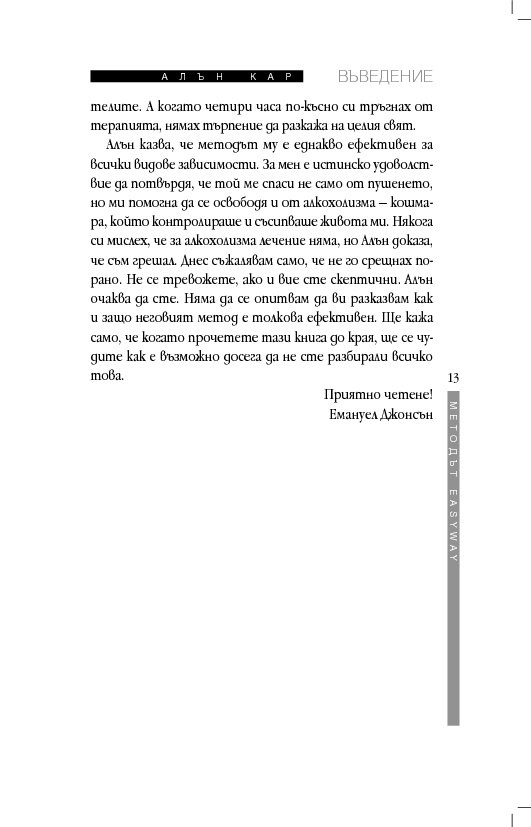 АЛЪН КАР ВЪВЕДЕНИЕ

телите. А когато четири часа по-късно си тръгнах от терапията, нямах търпение да разкажа на целия свят.

Алън казва, че методът му е еднакво ефективен за всички видове зависимости. За мен е истинско удоволствие да потвърдя, че той ме спаси не само от пушенето, но ми помогна да се освободя и от алкохолизма – кошмара, който контролираше и съсипваше живота ми. Някога си мислех, че за алкохолизма лечение няма, но Алън доказа, че съм грешал. Днес съжалявам само, че не го срещнах по-рано. Не се тревожете, ако и вие сте скептични. Алън очаква да сте. Няма да се опитвам да ви разказвам как и защо неговият метод е толкова ефективен. Ще кажа само, че когато прочетете тази книга до края, ще се чудите как е възможно досега да не сте разбирали всичко това.

Приятно четене!
Емануел Джонсън

13

МЕТОДЪТ EASYWAY